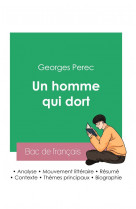 Georges Perec

Un homme qui dort

Bac de français

• Analyse • Mouvement littéraire • Résumé
• Contexte • Thèmes principaux • Biographie